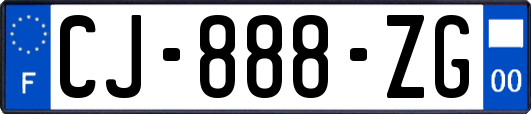 F
CJ-888-ZG
00